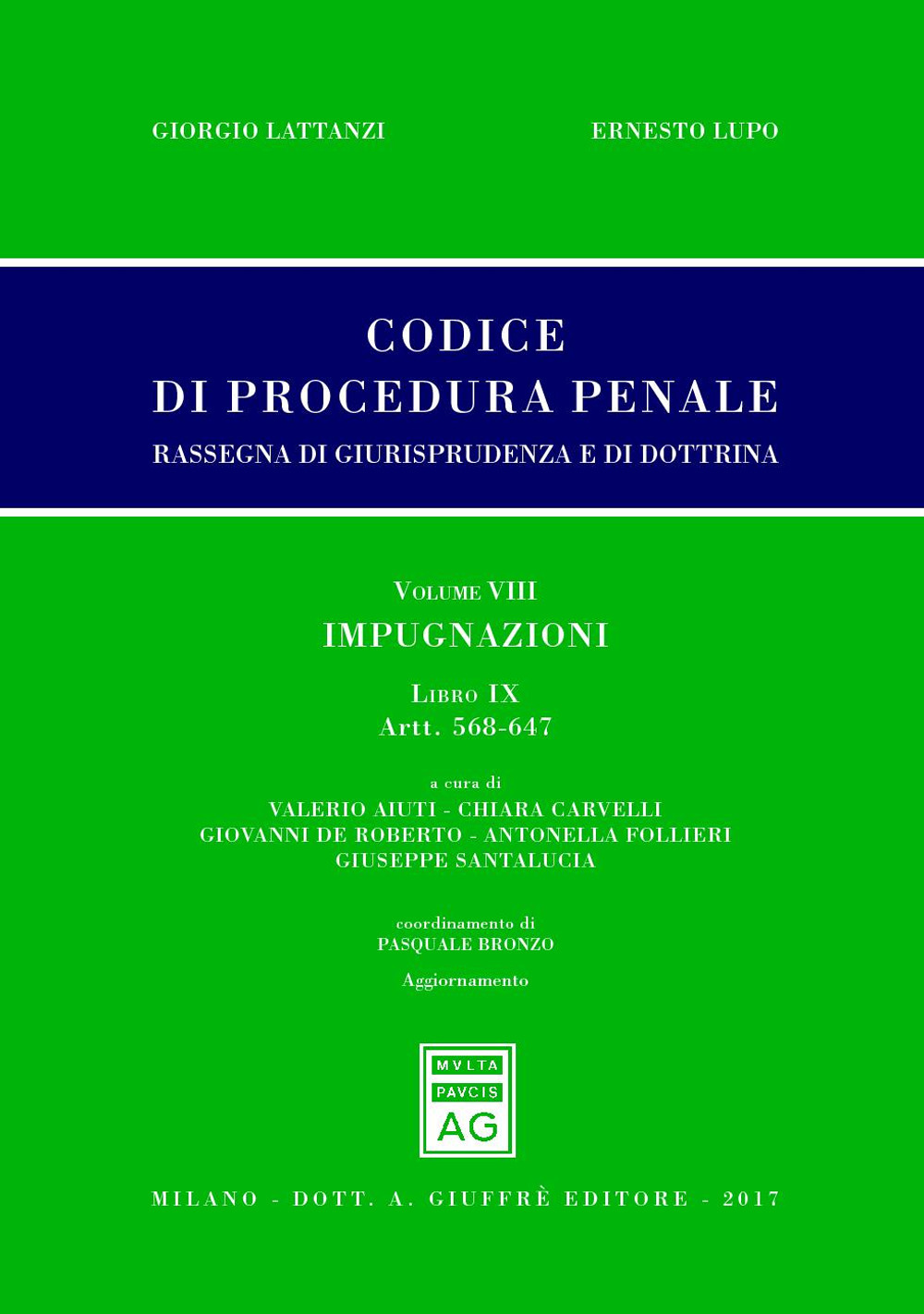 GIORGIO LATTANZI

ERNESTO LUPO

CODICE
DI PROCEDURA PENALE
RASSEGNA DI GIURISPRUDENZA E DI DOTTRINA

VOLUME VIII
IMPUGNAZIONI

LIBRO IX
Artt. 568-647

a cura di
VALERIO AIUTI - CHIARA CARVELLI
GIOVANNI DE ROBERTO - ANTONELLA FOLLIERI
GIUSEPPE SANTALUCIA

coordinamento di
PASQUALE BRONZO

Aggiornamento

MVLTA
PAVCIS
AG

MILANO - DOTT. A. GIUFFRÈ EDITORE - 2017